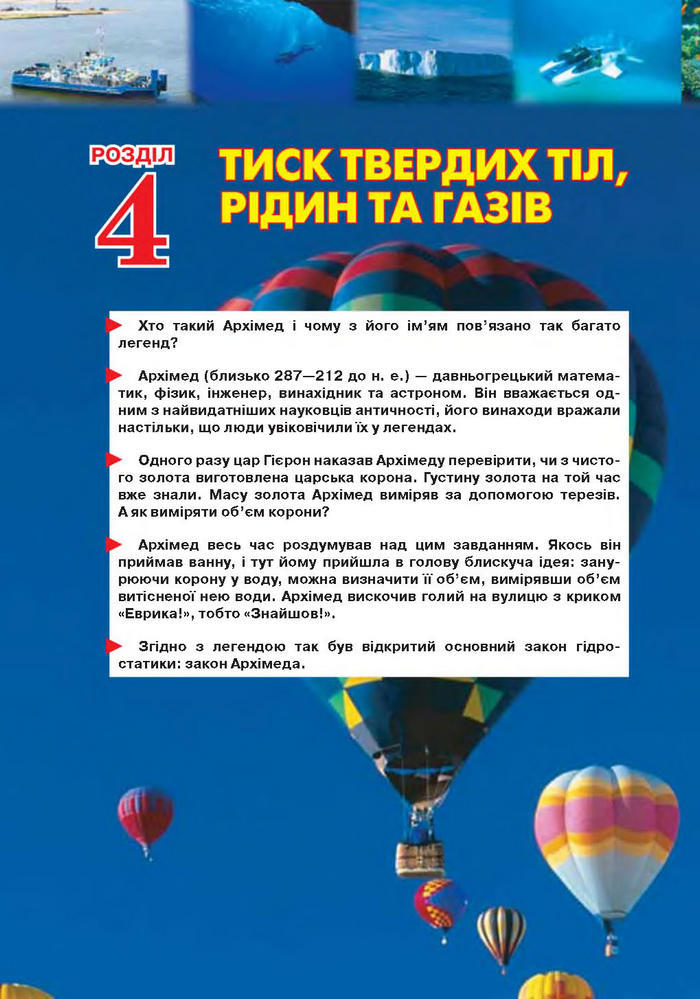 РОЗДІЛ
4
ТИСК ТВЕРДИХ ТІЛ, РІДИН ТА ГАЗІВ

Хто такий Архімед і чому з його ім'ям пов'язано так багато легенд?

Архімед (близько 287—212 до н. е.) — давньогрецький математик, фізик, інженер, винахідник та астроном. Він вважається одним з найвидатніших науковців античності, його винаходи вражали настільки, що люди увіковічили їх у легендах.

Одного разу цар Гієрон наказав Архімеду перевірити, чи з чистого золота виготовлена царська корона. Густину золота на той час вже знали. Масу золота Архімед виміряв за допомогою терезів. А як виміряти об'єм корони?

Архімед весь час роздумував над цим завданням. Якось він приймав ванну, і тут йому прийшла в голову блискуча ідея: занурюючи корону у воду, можна визначити її об'єм, вимірявши об'єм витісненої нею води. Архімед вискочив голий на вулицю з криком «Еврика!», тобто «Знайшов!».

Згідно з легендою так був відкритий основний закон гідростатики: закон Архімеда.